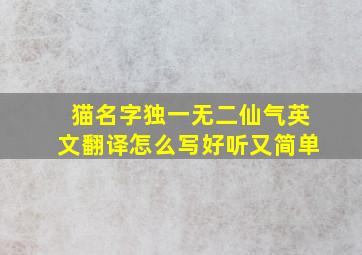 猫名字独一无二仙气英文翻译怎么写好听又简单